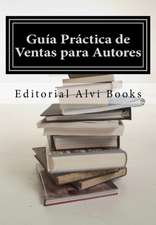 Guía Práctica de Ventas para Autores

Editorial Alvi Books